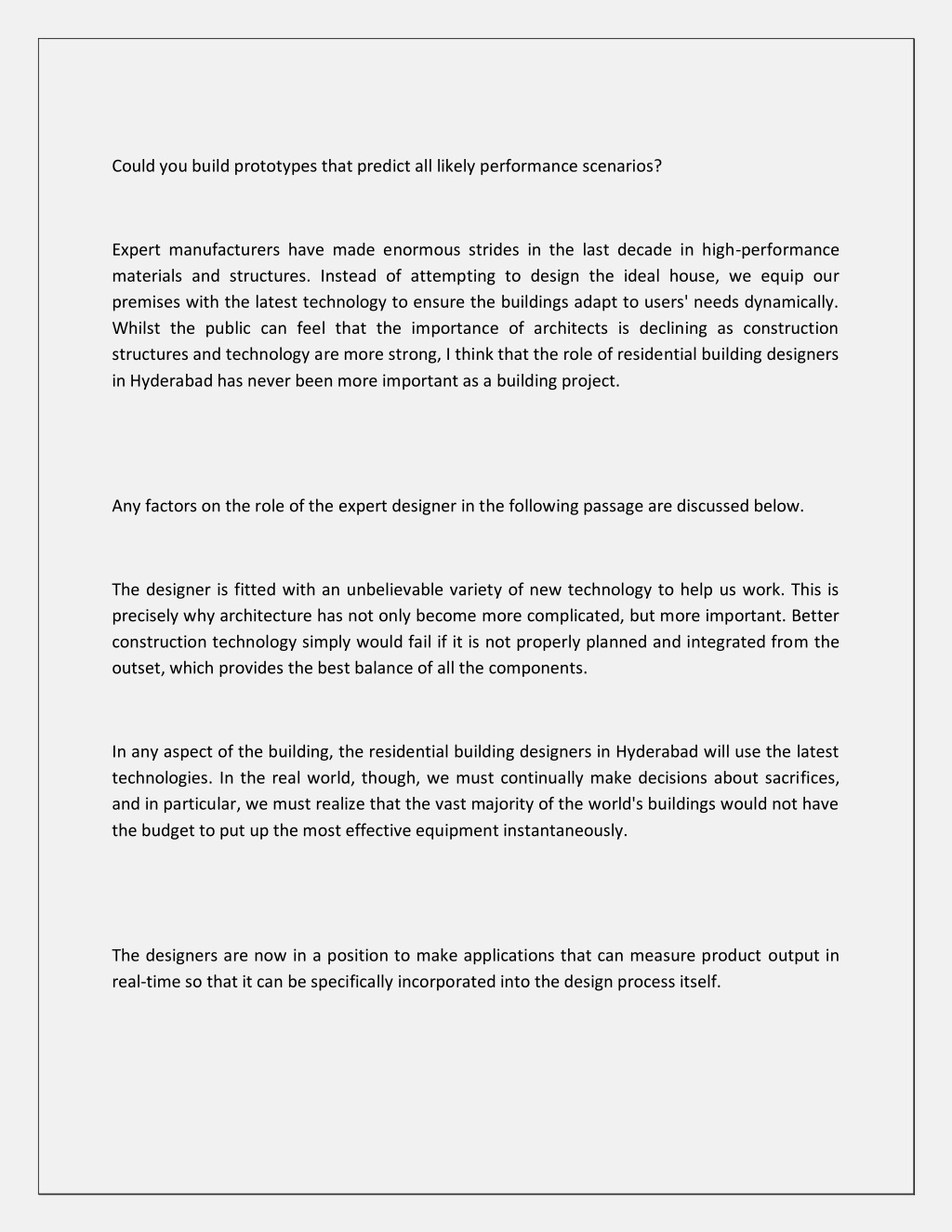 Could you build prototypes that predict all likely performance scenarios?

Expert manufacturers have made enormous strides in the last decade in high-performance materials and structures. Instead of attempting to design the ideal house, we equip our premises with the latest technology to ensure the buildings adapt to users' needs dynamically. Whilst the public can feel that the importance of architects is declining as construction structures and technology are more strong, I think that the role of residential building designers in Hyderabad has never been more important as a building project.

Any factors on the role of the expert designer in the following passage are discussed below.

The designer is fitted with an unbelievable variety of new technology to help us work. This is precisely why architecture has not only become more complicated, but more important. Better construction technology simply would fail if it is not properly planned and integrated from the outset, which provides the best balance of all the components.

In any aspect of the building, the residential building designers in Hyderabad will use the latest technologies. In the real world, though, we must continually make decisions about sacrifices, and in particular, we must realize that the vast majority of the world's buildings would not have the budget to put up the most effective equipment instantaneously.

The designers are now in a position to make applications that can measure product output in real-time so that it can be specifically incorporated into the design process itself.